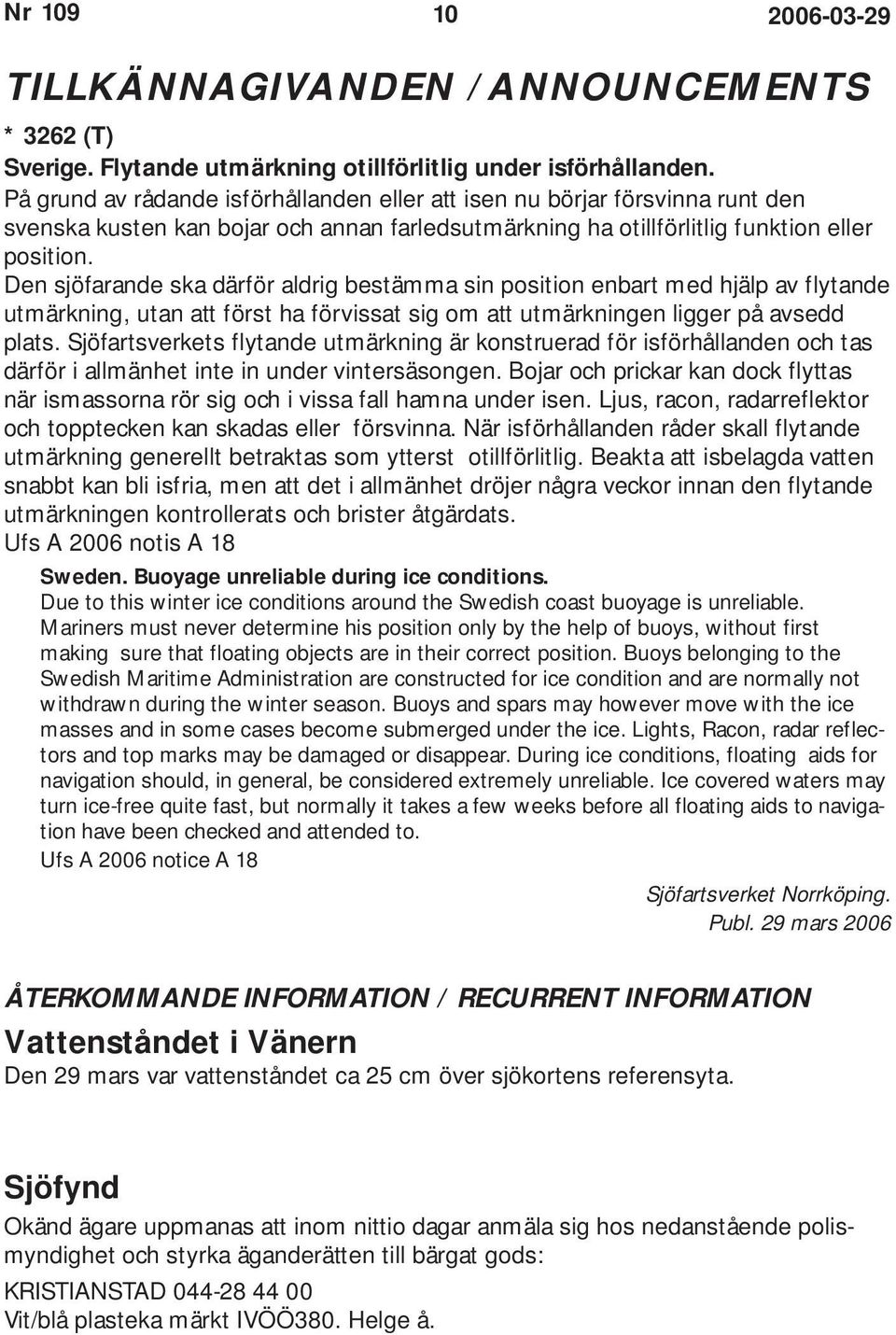 Nr 109 10 2006-03-29

TILLKÄNNAGIVANDEN / ANNOUNCEMENTS

* 3262 (T)
Sverige. Flytande utmärkning otillförlitlig under isförhållanden.
På grund av rådande isförhållanden eller att isen nu börjar försvinna runt den svenska kusten kan bojar och annan farledsutmärkning ha otillförlitlig funktion eller position.
Den sjöfarande ska därför aldrig bestämma sin position enbart med hjälp av flytande utmärkning, utan att först ha förvissat sig om att utmärkningen ligger på avsedd plats. Sjöfartsverkets flytande utmärkning är konstruerad för isförhållanden och tas därför i allmänhet inte in under vintersäsongen. Bojar och prickar kan dock flyttas när ismassorna rör sig och i vissa fall hamna under isen. Ljus, racon, radarreflektor och topptecken kan skadas eller försvinna. När isförhållanden råder skall flytande utmärkning generellt betraktas som ytterst otillförlitlig. Beakta att isbelagda vatten snabbt kan bli isfria, men att det i allmänhet dröjer några veckor innan den flytande utmärkningen kontrollerats och brister åtgärdats.
Ufs A 2006 notis A 18

Sweden. Buoyage unreliable during ice conditions.
Due to this winter ice conditions around the Swedish coast buoyage is unreliable. Mariners must never determine his position only by the help of buoys, without first making sure that floating objects are in their correct position. Buoys belonging to the Swedish Maritime Administration are constructed for ice condition and are normally not withdrawn during the winter season. Buoys and spars may however move with the ice masses and in some cases become submerged under the ice. Lights, Racon, radar reflectors and top marks may be damaged or disappear. During ice conditions, floating aids for navigation should, in general, be considered extremely unreliable. Ice covered waters may turn ice-free quite fast, but normally it takes a few weeks before all floating aids to navigation have been checked and attended to.
Ufs A 2006 notice A 18

Sjöfartsverket Norrköping.
Publ. 29 mars 2006

ÅTERKOMMANDE INFORMATION / RECURRENT INFORMATION

Vattenståndet i Vänern
Den 29 mars var vattenståndet ca 25 cm över sjökortens referensyta.

Sjöfynd
Okänd ägare uppmanas att inom nittio dagar anmäla sig hos nedanstående polismyndighet och styrka äganderätten till bärgat gods:
KRISTIANSTAD 044-28 44 00
Vit/blå plasteka märkt IVÖÖ380. Helge å.